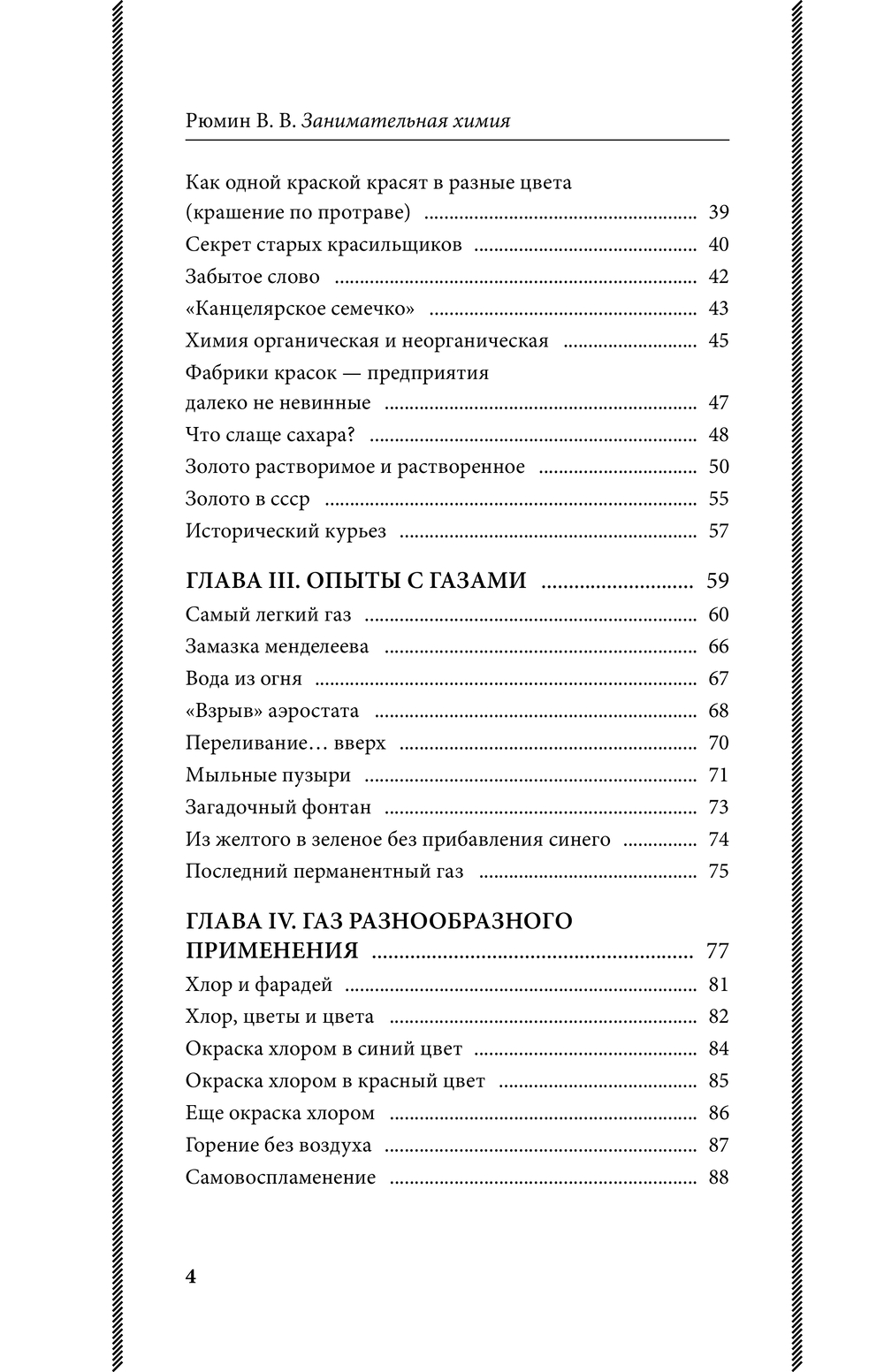 Рюмин В. В. Занимательная химия

Как одной краской красят в разные цвета (крашение по протраве) ........ 39
Секрет старых красильщиков ........ 40
Забытое слово ........ 42
«Канцелярское семечко» ........ 43
Химия органическая и неорганическая ........ 45
Фабрики красок — предприятия далеко не невинные ........ 47
Что слаще сахара? ........ 48
Золото растворимое и растворенное ........ 50
Золото в ссср ........ 55
Исторический курьез ........ 57

ГЛАВА III. ОПЫТЫ С ГАЗАМИ ........ 59
Самый легкий газ ........ 60
Замазка менделеева ........ 66
Вода из огня ........ 67
«Взрыв» аэростата ........ 68
Переливание… вверх ........ 70
Мыльные пузыри ........ 71
Загадочный фонтан ........ 73
Из желтого в зеленое без прибавления синего ........ 74
Последний перманентный газ ........ 75

ГЛАВА IV. ГАЗ РАЗНООБРАЗНОГО ПРИМЕНЕНИЯ ........ 77
Хлор и фарадей ........ 81
Хлор, цветы и цвета ........ 82
Окраска хлором в синий цвет ........ 84
Окраска хлором в красный цвет ........ 85
Еще окраска хлором ........ 86
Горение без воздуха ........ 87
Самовоспламенение ........ 88

4